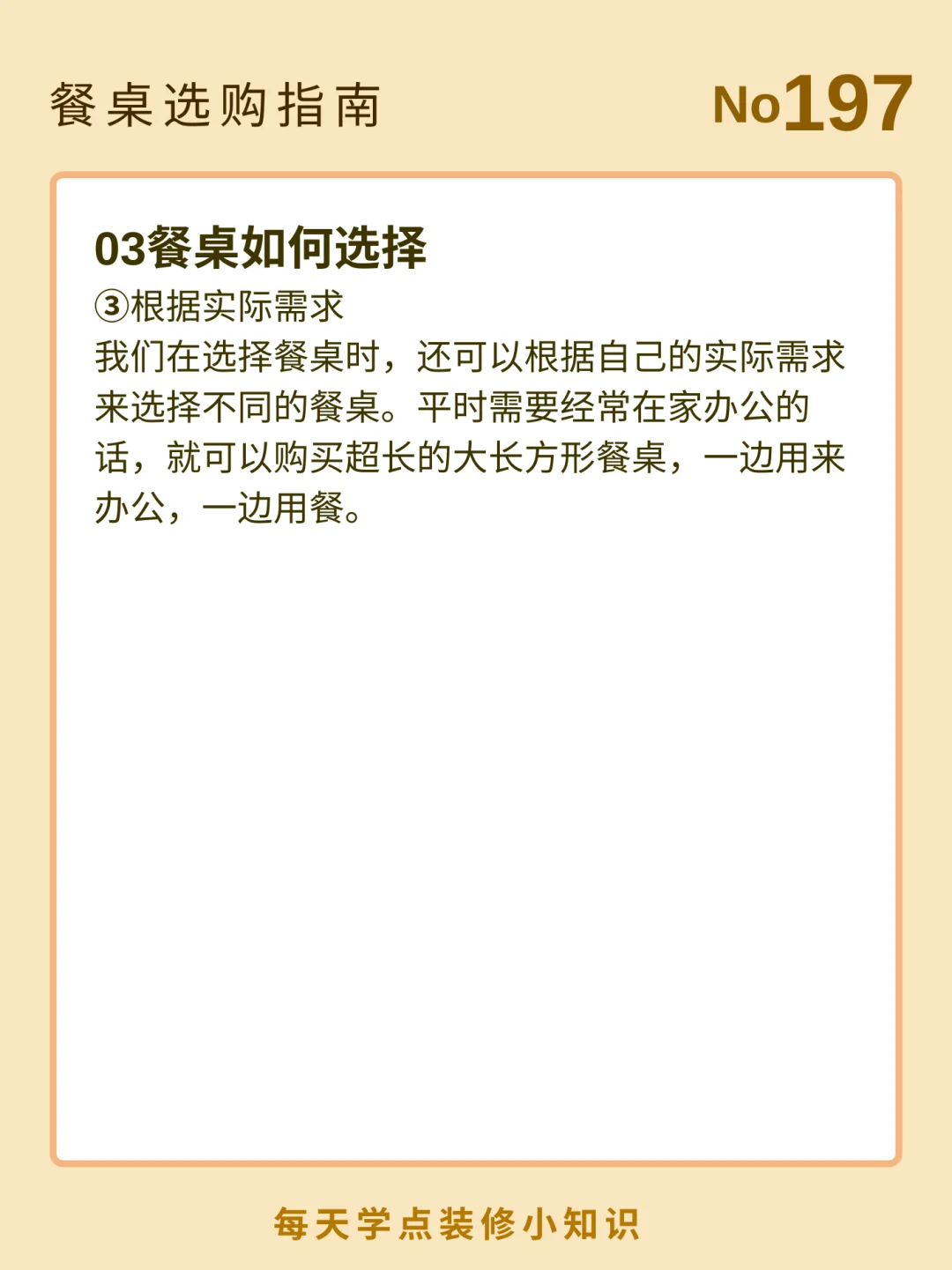 餐桌选购指南 No197

03餐桌如何选择

③根据实际需求

我们在选择餐桌时，还可以根据自己的实际需求来选择不同的餐桌。平时需要经常在家办公的话，就可以购买超长的大长方形餐桌，一边用来办公，一边用餐。

每天学点装修小知识